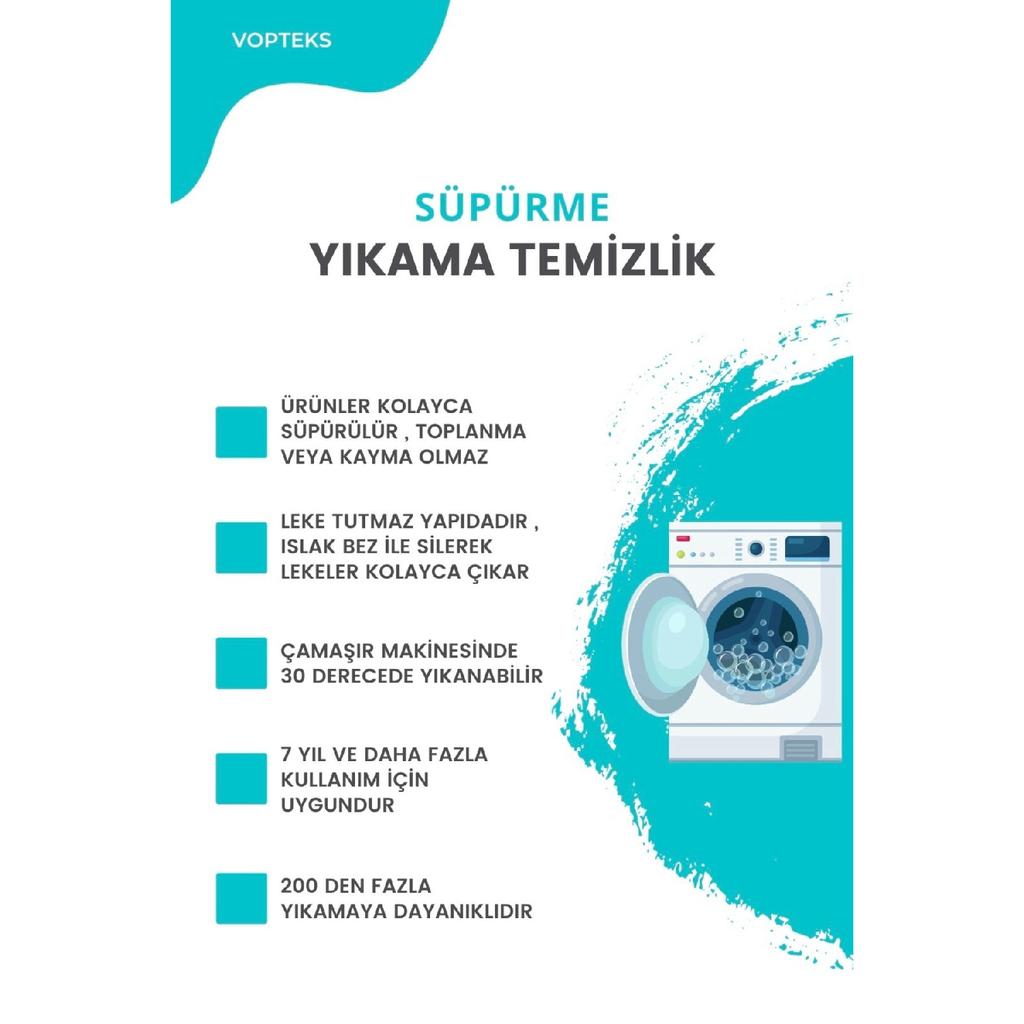 VOPTEKS

SÜPÜRME
YIKAMA TEMİZLİK

ÜRÜNLER KOLAYCA SÜPÜRÜLÜR , TOPLANMA VEYA KAYMA OLMAZ

LEKE TUTMAZ YAPIDADIR , ISLAK BEZ İLE SİLEREK LEKELER KOLAYCA ÇIKAR

ÇAMAŞIR MAKİNESİNDE 30 DERECEDE YIKANABİLİR

7 YIL VE DAHA FAZLA KULLANIM İÇİN UYGUNDUR

200 DEN FAZLA YIKAMAYA DAYANIKLIDIR